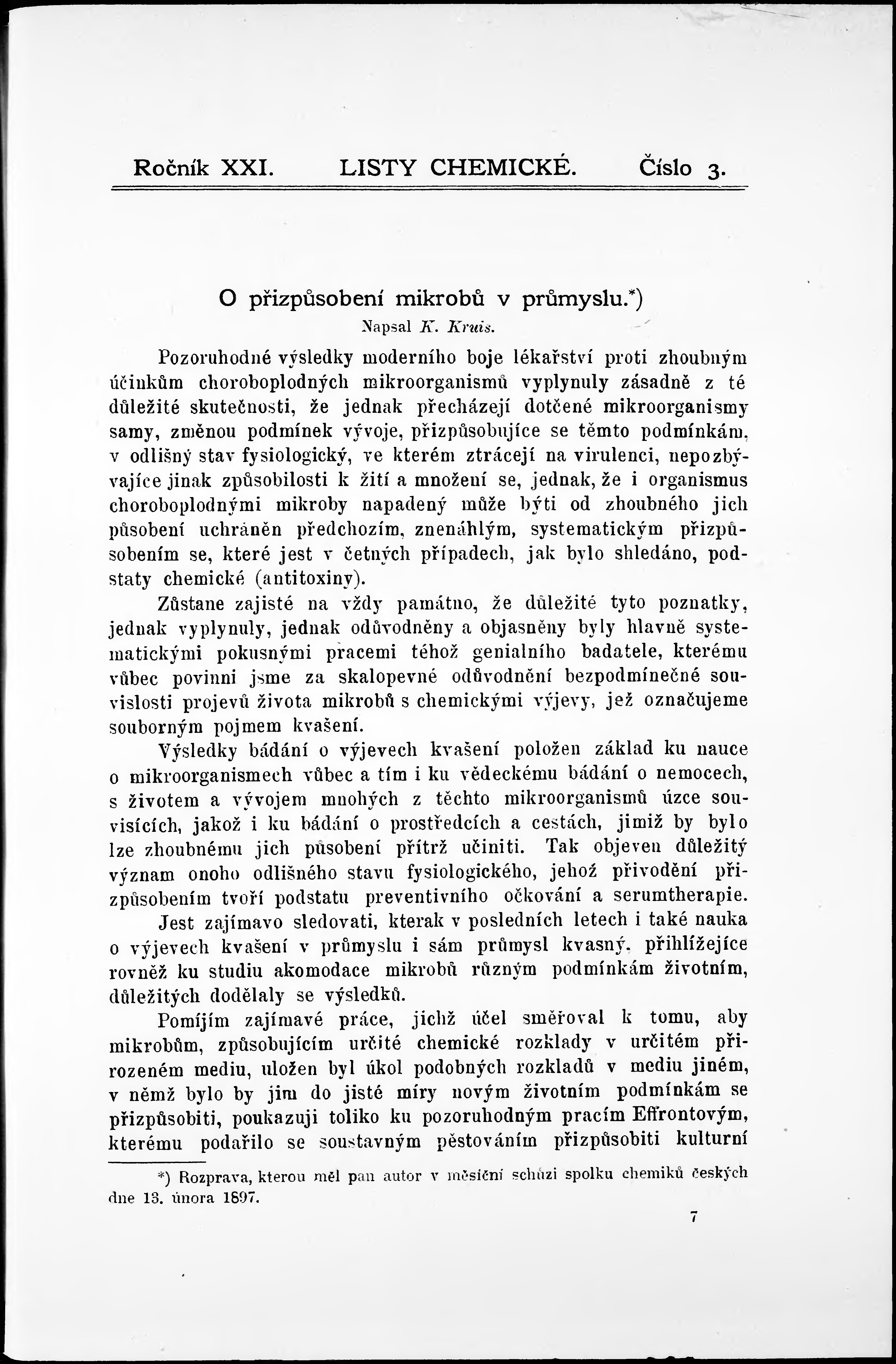 Ročník XXI. LISTY CHEMICKÉ. Číslo 3.

O přizpůsobení mikrobů v průmyslu.*)

Napsal K. Kruis.

Pozoruhodné výsledky moderního boje lékařství proti zhoubným účinkům choroboplodných mikroorganismů vyplynuly zásadně z té důležité skutečnosti, že jednak přecházejí dotčené mikroorganismy samy, změnou podmínek vývoje, přizpůsobujíce se těmto podmínkám, v odlišný stav fysiologický, ve kterém ztrácejí na virulenci, nepozbývajíce jinak způsobilosti k žití a množení se, jednak, že i organismus choroboplodnými mikroby napadený může býti od zhoubného jich působení uchráněn předchozím, znenáhlým, systematickým přizpůsobením se, které jest v četných případech, jak bylo shledáno, podstaty chemické (antitoxiny).

Zůstane zajisté na vždy památno, že důležité tyto poznatky, jednak vyplynuly, jednak odůvodněny a objasněny byly hlavně systematickými pokusnými pracemi téhož genialního badatele, kterému vůbec povinni jsme za skalopevné odůvodnění bezpodmínečné souvislosti projevů života mikrobů s chemickými výjevy, jež označujeme souborným pojmem kvašení.

Výsledky bádání o výjevech kvašení položen základ ku nauce o mikroorganismech vůbec a tím i ku vědeckému bádání o nemocech, s životem a vývojem mnohých z těchto mikroorganismů úzce souvisících, jakož i ku bádání o prostředcích a cestách, jimiž by bylo lze zhoubnému jich působení přítrž učiniti. Tak objeven důležitý význam onoho odlišného stavu fysiologického, jehož přivodění přizpůsobením tvoří podstatu preventivního očkování a serumtherapie.

Jest zajímavo sledovati, kterak v posledních letech i také nauka o výjevech kvašení v průmyslu i sám průmysl kvasný, přihlížejíce rovněž ku studiu akomodace mikrobů různým podmínkám životním, důležitých dodělaly se výsledků.

Pomíjím zajímavé práce, jichž účel směřoval k tomu, aby mikrobům, způsobujícím určité chemické rozklady v určitém přirozeném mediu, uložen byl úkol podobných rozkladů v mediu jiném, v němž bylo by jim do jisté míry novým životním podmínkám se přizpůsobiti, poukazuji toliko ku pozoruhodným pracím Effrontovým, kterému podařilo se soustavným pěstováním přizpůsobiti kulturní

*) Rozprava, kterou měl pan autor v měsíční schůzi spolku chemiků českých dne 13. února 1897.

7